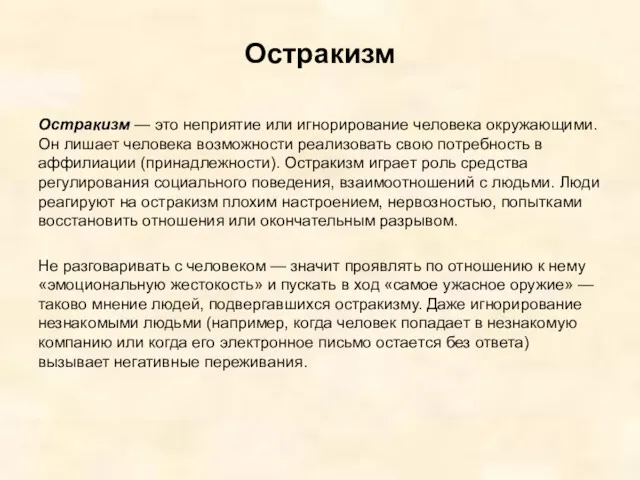 Остракизм

Остракизм — это неприятие или игнорирование человека окружающими. Он лишает человека возможности реализовать свою потребность в аффилиации (принадлежности). Остракизм играет роль средства регулирования социального поведения, взаимоотношений с людьми. Люди реагируют на остракизм плохим настроением, нервозностью, попытками восстановить отношения или окончательным разрывом.

Не разговаривать с человеком — значит проявлять по отношению к нему «эмоциональную жестокость» и пускать в ход «самое ужасное оружие» — таково мнение людей, подвергавшихся остракизму. Даже игнорирование незнакомыми людьми (например, когда человек попадает в незнакомую компанию или когда его электронное письмо остается без ответа) вызывает негативные переживания.